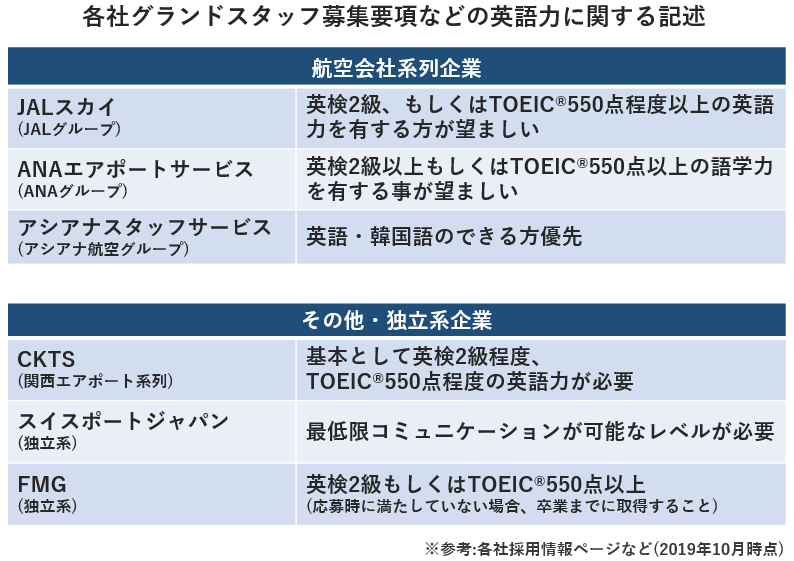 各社グランドスタッフ募集要項などの英語力に関する記述

| 航空会社系列企業 | |
|---|---|
| JALスカイ (JALグループ) | 英検2級、もしくはTOEIC®550点程度以上の英語力を有する方が望ましい |
| ANAエアポートサービス (ANAグループ) | 英検2級以上もしくはTOEIC®550点以上の語学力を有する事が望ましい |
| アシアナスタッフサービス (アシアナ航空グループ) | 英語・韓国語のできる方優先 |

| その他・独立系企業 | |
|---|---|
| CKTS (関西エアポート系列) | 基本として英検2級程度、TOEIC®550点程度の英語力が必要 |
| スイスポートジャパン (独立系) | 最低限コミュニケーションが可能なレベルが必要 |
| FMG (独立系) | 英検2級もしくはTOEIC®550点以上 (応募時に満たしていない場合、卒業までに取得すること) |

※参考:各社採用情報ページなど(2019年10月時点)